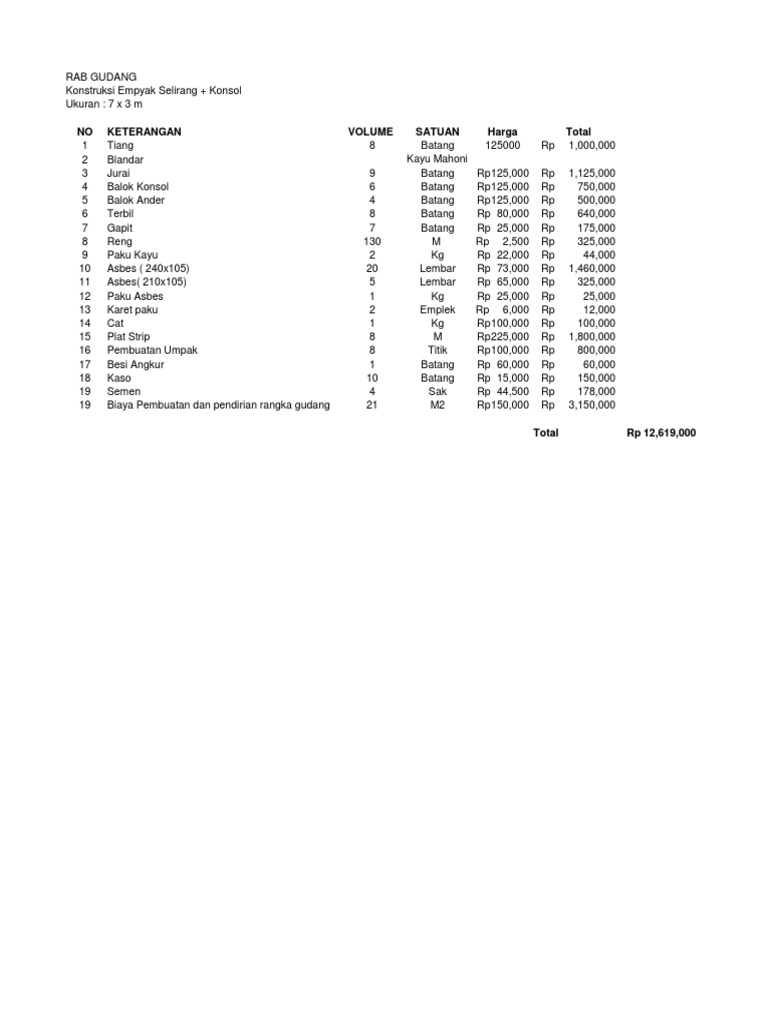 RAB GUDANG
Konstruksi Empyak Selirang + Konsol
Ukuran : 7 x 3 m

| NO | KETERANGAN | VOLUME | SATUAN | Harga | Total |
|---|---|---|---|---|---|
| 1 | Tiang | 8 | Batang | 125000 | Rp 1,000,000 |
| 2 | Blandar | | Kayu Mahoni | | |
| 3 | Jurai | 9 | Batang | Rp125,000 | Rp 1,125,000 |
| 4 | Balok Konsol | 6 | Batang | Rp125,000 | Rp 750,000 |
| 5 | Balok Ander | 4 | Batang | Rp125,000 | Rp 500,000 |
| 6 | Terbil | 8 | Batang | Rp 80,000 | Rp 640,000 |
| 7 | Gapit | 7 | Batang | Rp 25,000 | Rp 175,000 |
| 8 | Reng | 130 | M | Rp 2,500 | Rp 325,000 |
| 9 | Paku Kayu | 2 | Kg | Rp 22,000 | Rp 44,000 |
| 10 | Asbes ( 240x105) | 20 | Lembar | Rp 73,000 | Rp 1,460,000 |
| 11 | Asbes( 210x105) | 5 | Lembar | Rp 65,000 | Rp 325,000 |
| 12 | Paku Asbes | 1 | Kg | Rp 25,000 | Rp 25,000 |
| 13 | Karet paku | 2 | Emplek | Rp 6,000 | Rp 12,000 |
| 14 | Cat | 1 | Kg | Rp100,000 | Rp 100,000 |
| 15 | Plat Strip | 8 | M | Rp225,000 | Rp 1,800,000 |
| 16 | Pembuatan Umpak | 8 | Titik | Rp100,000 | Rp 800,000 |
| 17 | Besi Angkur | 1 | Batang | Rp 60,000 | Rp 60,000 |
| 18 | Kaso | 10 | Batang | Rp 15,000 | Rp 150,000 |
| 19 | Semen | 4 | Sak | Rp 44,500 | Rp 178,000 |
| 19 | Biaya Pembuatan dan pendirian rangka gudang | 21 | M2 | Rp150,000 | Rp 3,150,000 |

Total Rp 12,619,000